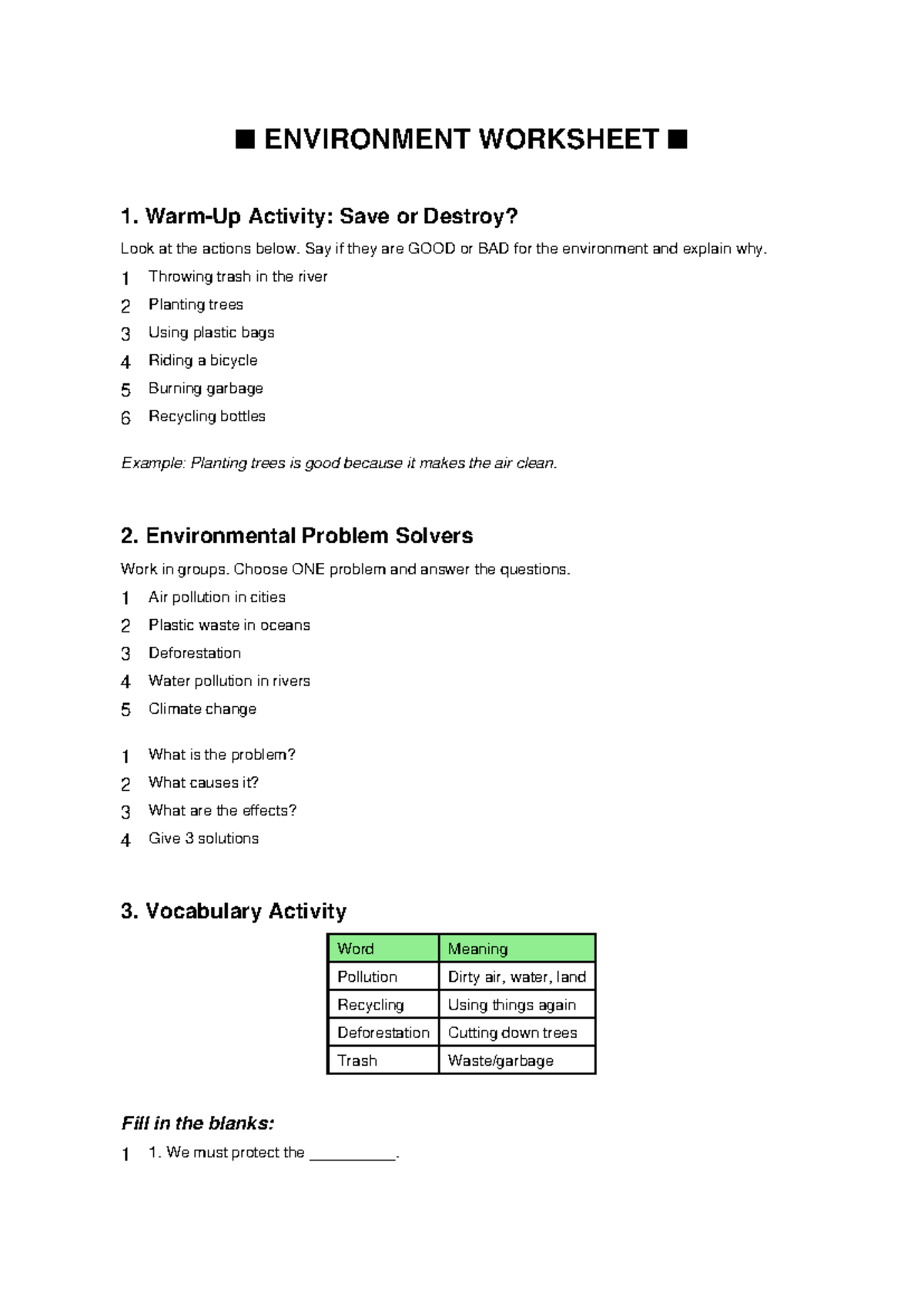 ■ ENVIRONMENT WORKSHEET ■

1. Warm-Up Activity: Save or Destroy?

Look at the actions below. Say if they are GOOD or BAD for the environment and explain why.

1 Throwing trash in the river
2 Planting trees
3 Using plastic bags
4 Riding a bicycle
5 Burning garbage
6 Recycling bottles

Example: Planting trees is good because it makes the air clean.

2. Environmental Problem Solvers

Work in groups. Choose ONE problem and answer the questions.

1 Air pollution in cities
2 Plastic waste in oceans
3 Deforestation
4 Water pollution in rivers
5 Climate change

1 What is the problem?
2 What causes it?
3 What are the effects?
4 Give 3 solutions

3. Vocabulary Activity

| Word | Meaning |
|---|---|
| Pollution | Dirty air, water, land |
| Recycling | Using things again |
| Deforestation | Cutting down trees |
| Trash | Waste/garbage |

Fill in the blanks:

1 1. We must protect the ____.